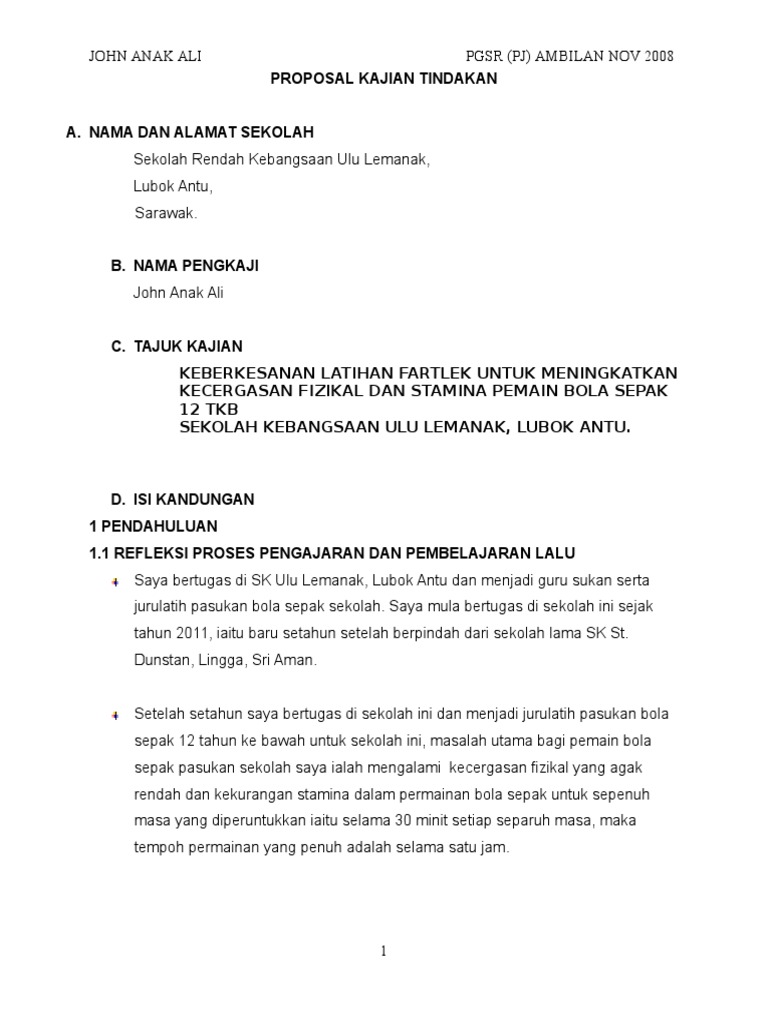 JOHN ANAK ALI PGSR (PJ) AMBILAN NOV 2008

PROPOSAL KAJIAN TINDAKAN

A. NAMA DAN ALAMAT SEKOLAH

Sekolah Rendah Kebangsaan Ulu Lemanak,
Lubok Antu,
Sarawak.

B. NAMA PENGKAJI

John Anak Ali

C. TAJUK KAJIAN

KEBERKESANAN LATIHAN FARTLEK UNTUK MENINGKATKAN KECERGASAN FIZIKAL DAN STAMINA PEMAIN BOLA SEPAK 12 TKB
SEKOLAH KEBANGSAAN ULU LEMANAK, LUBOK ANTU.

D. ISI KANDUNGAN

1 PENDAHULUAN

1.1 REFLEKSI PROSES PENGAJARAN DAN PEMBELAJARAN LALU

Saya bertugas di SK Ulu Lemanak, Lubok Antu dan menjadi guru sukan serta jurulatih pasukan bola sepak sekolah. Saya mula bertugas di sekolah ini sejak tahun 2011, iaitu baru setahun setelah berpindah dari sekolah lama SK St. Dunstan, Lingga, Sri Aman.

Setelah setahun saya bertugas di sekolah ini dan menjadi jurulatih pasukan bola sepak 12 tahun ke bawah untuk sekolah ini, masalah utama bagi pemain bola sepak pasukan sekolah saya ialah mengalami kecergasan fizikal yang agak rendah dan kekurangan stamina dalam permainan bola sepak untuk sepenuh masa yang diperuntukkan iaitu selama 30 minit setiap separuh masa, maka tempoh permainan yang penuh adalah selama satu jam.

1